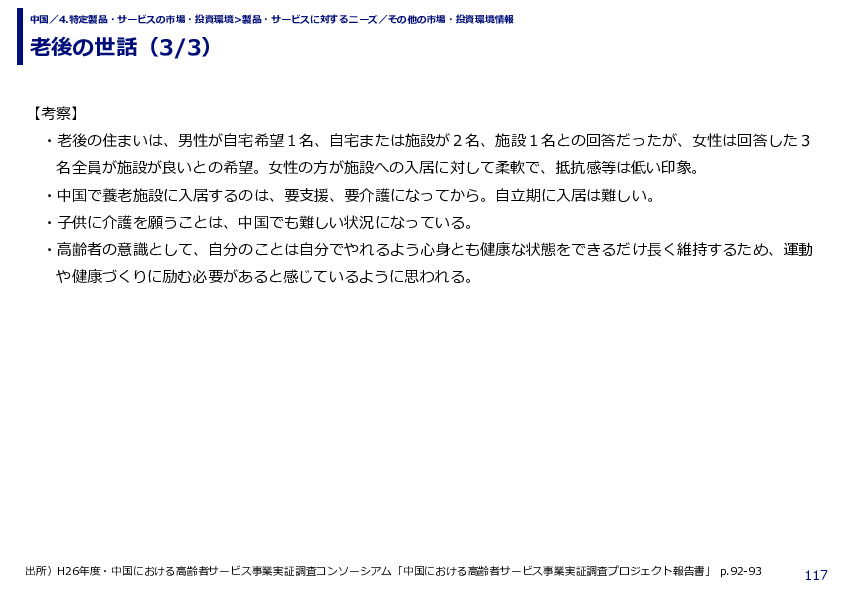 中国／4.特定製品・サービスの市場・投資環境>製品・サービスに対するニーズ／その他の市場・投資環境情報

老後の世話（3/3）

【考察】

・老後の住まいは、男性が自宅希望１名、自宅または施設が２名、施設１名との回答だったが、女性は回答した３名全員が施設が良いとの希望。女性の方が施設への入居に対して柔軟で、抵抗感等は低い印象。

・中国で養老施設に入居するのは、要支援、要介護になってから。自立期に入居は難しい。

・子供に介護を願うことは、中国でも難しい状況になっている。

・高齢者の意識として、自分のことは自分でやれるよう心身とも健康な状態をできるだけ長く維持するため、運動や健康づくりに励む必要があると感じているように思われる。

出所）H26年度・中国における高齢者サービス事業実証調査コンソーシアム「中国における高齢者サービス事業実証調査プロジェクト報告書」 p.92-93

117